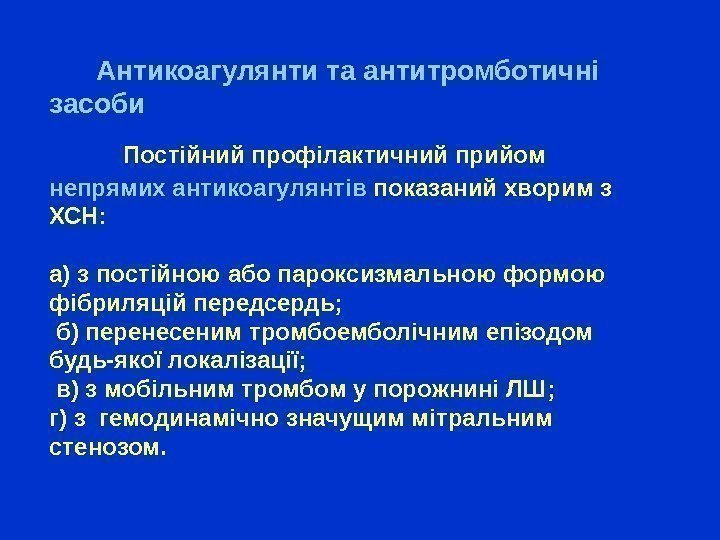 Антикоагулянти та антитромботичні засоби

Постійний профілактичний прийом непрямих антикоагулянтів показаний хворим з ХСН:

а) з постійною або пароксизмальною формою фібриляцій передсердь;
б) перенесеним тромбоемболічним епізодом будь-якої локалізації;
в) з мобільним тромбом у порожнині ЛШ;
г) з гемодинамічно значущим мітральним стенозом.